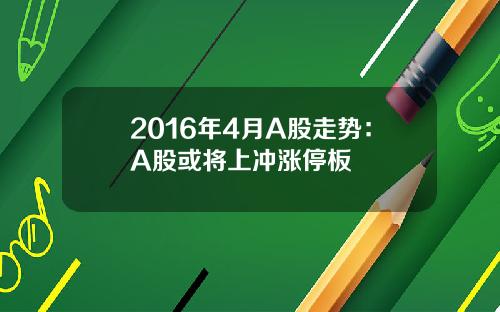 2016年4月A股走势：
A股或将上冲涨停板